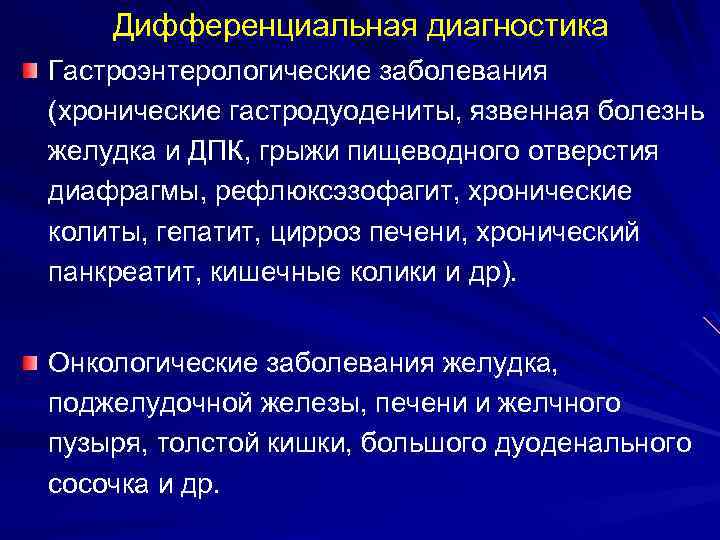 Дифференциальная диагностика

• Гастроэнтерологические заболевания (хронические гастродуодениты, язвенная болезнь желудка и ДПК, грыжи пищеводного отверстия диафрагмы, рефлюксэзофагит, хронические колиты, гепатит, цирроз печени, хронический панкреатит, кишечные колики и др).

• Онкологические заболевания желудка, поджелудочной железы, печени и желчного пузыря, толстой кишки, большого дуоденального сосочка и др.